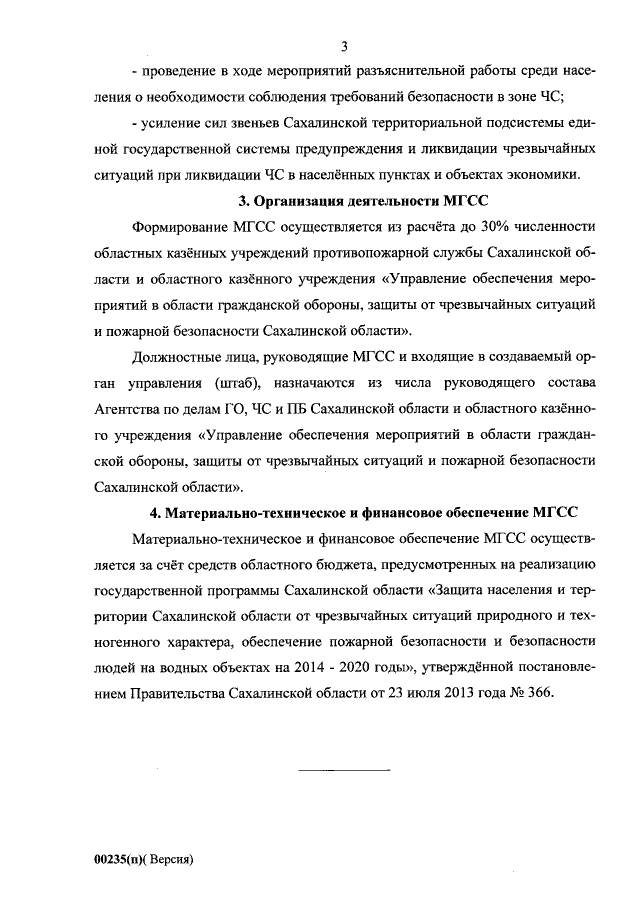 3

- проведение в ходе мероприятий разъяснительной работы среди населения о необходимости соблюдения требований безопасности в зоне ЧС;

- усиление сил звеньев Сахалинской территориальной подсистемы единой государственной системы предупреждения и ликвидации чрезвычайных ситуаций при ликвидации ЧС в населённых пунктах и объектах экономики.

3. Организация деятельности МГСС

Формирование МГСС осуществляется из расчёта до 30% численности областных казённых учреждений противопожарной службы Сахалинской области и областного казённого учреждения «Управление обеспечения мероприятий в области гражданской обороны, защиты от чрезвычайных ситуаций и пожарной безопасности Сахалинской области».

Должностные лица, руководящие МГСС и входящие в создаваемый орган управления (штаб), назначаются из числа руководящего состава Агентства по делам ГО, ЧС и ПБ Сахалинской области и областного казённого учреждения «Управление обеспечения мероприятий в области гражданской обороны, защиты от чрезвычайных ситуаций и пожарной безопасности Сахалинской области».

4. Материально-техническое и финансовое обеспечение МГСС

Материально-техническое и финансовое обеспечение МГСС осуществляется за счёт средств областного бюджета, предусмотренных на реализацию государственной программы Сахалинской области «Защита населения и территории Сахалинской области от чрезвычайных ситуаций природного и техногенного характера, обеспечение пожарной безопасности и безопасности людей на водных объектах на 2014 - 2020 годы», утверждённой постановлением Правительства Сахалинской области от 23 июля 2013 года № 366.

00235(п)( Версия)